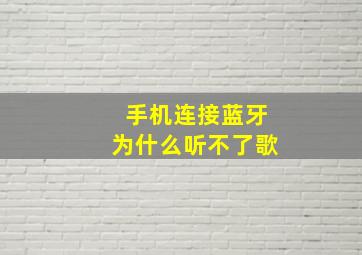 手机连接蓝牙
为什么听不了歌